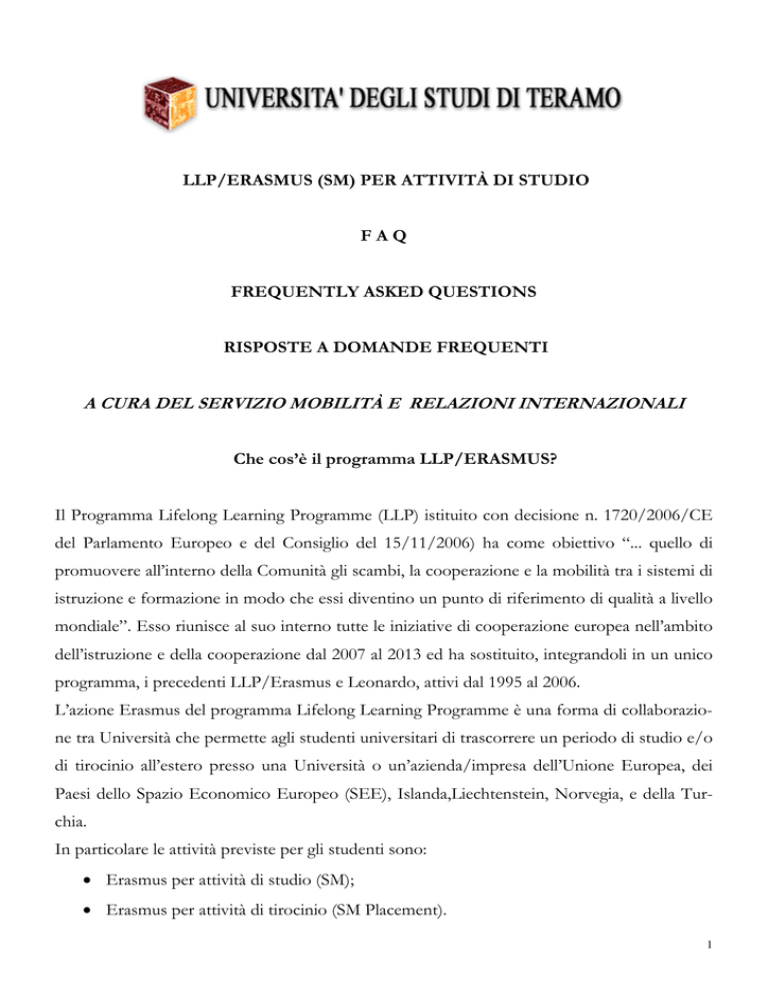 UNIVERSITA' DEGLI STUDI DI TERAMO

LLP/ERASMUS (SM) PER ATTIVITÀ DI STUDIO

F A Q

FREQUENTLY ASKED QUESTIONS

RISPOSTE A DOMANDE FREQUENTI

A CURA DEL SERVIZIO MOBILITÀ E RELAZIONI INTERNAZIONALI

Che cos'è il programma LLP/ERASMUS?

Il Programma Lifelong Learning Programme (LLP) istituito con decisione n. 1720/2006/CE del Parlamento Europeo e del Consiglio del 15/11/2006) ha come obiettivo "... quello di promuovere all'interno della Comunità gli scambi, la cooperazione e la mobilità tra i sistemi di istruzione e formazione in modo che essi diventino un punto di riferimento di qualità a livello mondiale". Esso riunisce al suo interno tutte le iniziative di cooperazione europea nell'ambito dell'istruzione e della cooperazione dal 2007 al 2013 ed ha sostituito, integrandoli in un unico programma, i precedenti LLP/Erasmus e Leonardo, attivi dal 1995 al 2006.
L'azione Erasmus del programma Lifelong Learning Programme è una forma di collaborazione tra Università che permette agli studenti universitari di trascorrere un periodo di studio e/o di tirocinio all'estero presso una Università o un'azienda/impresa dell'Unione Europea, dei Paesi dello Spazio Economico Europeo (SEE), Islanda,Liechtenstein, Norvegia, e della Turchia.
In particolare le attività previste per gli studenti sono:

• Erasmus per attività di studio (SM);
• Erasmus per attività di tirocinio (SM Placement).

1